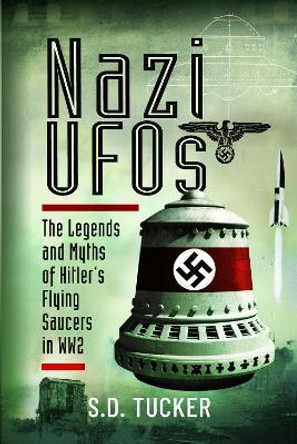 Nazi UFOs

The Legends and Myths of Hitler's Flying Saucers in WW2

S.D. TUCKER